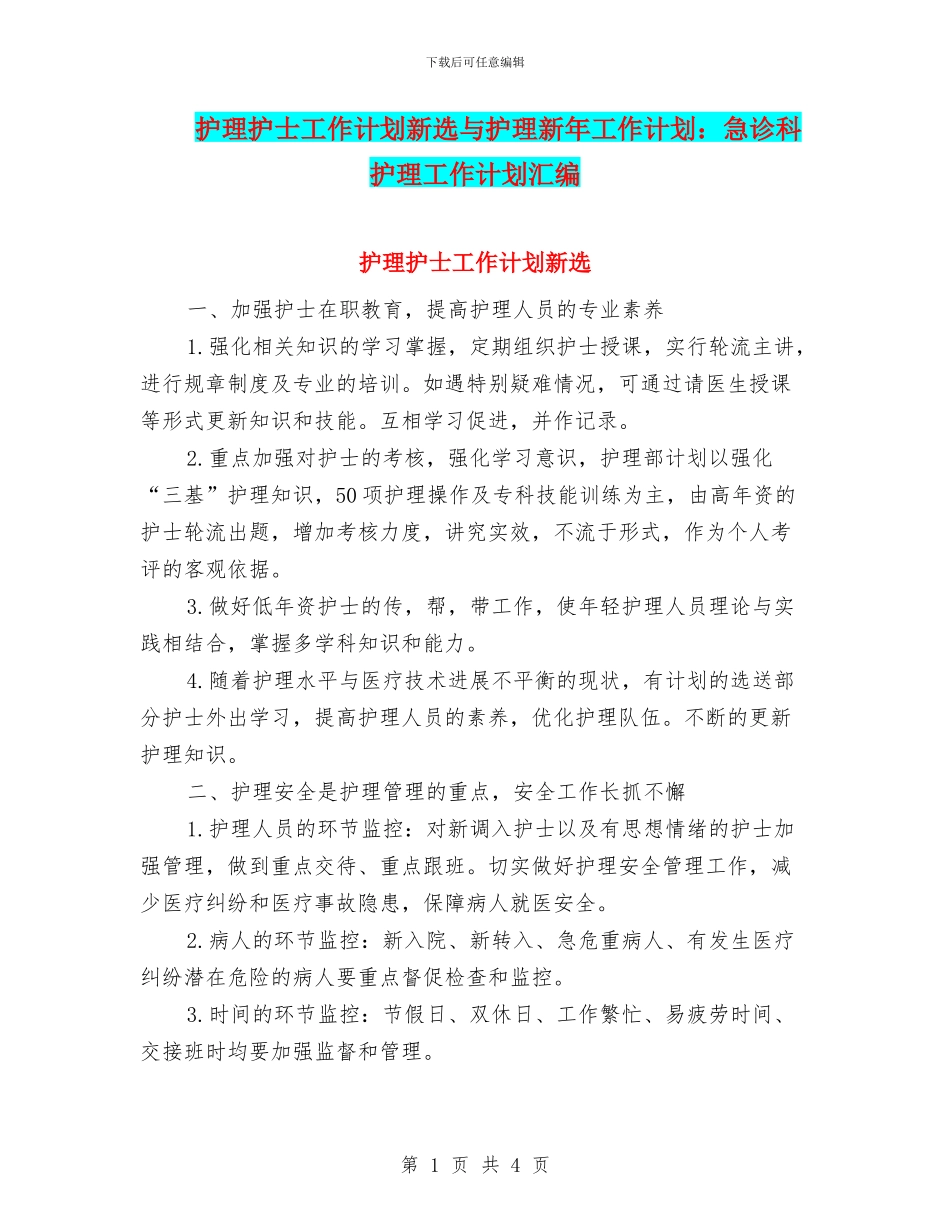 下载后可任意编辑

护理护士工作计划新选与护理新年工作计划：急诊科护理工作计划汇编

护理护士工作计划新选

一、加强护士在职教育，提高护理人员的专业素养

1.强化相关知识的学习掌握，定期组织护士授课，实行轮流主讲，进行规章制度及专业的培训。如遇特别疑难情况，可通过请医生授课等形式更新知识和技能。互相学习促进，并作记录。

2.重点加强对护士的考核，强化学习意识，护理部计划以强化“三基”护理知识，50项护理操作及专科技能训练为主，由高年资的护士轮流出题，增加考核力度，讲究实效，不流于形式，作为个人考评的客观依据。

3.做好低年资护士的传，帮，带工作，使年轻护理人员理论与实践相结合，掌握多学科知识和能力。

4.随着护理水平与医疗技术进展不平衡的现状，有计划的选送部分护士外出学习，提高护理人员的素养，优化护理队伍。不断的更新护理知识。

二、护理安全是护理管理的重点，安全工作长抓不懈

1.护理人员的环节监控：对新调入护士以及有思想情绪的护士加强管理，做到重点交待、重点跟班。切实做好护理安全管理工作，减少医疗纠纷和医疗事故隐患，保障病人就医安全。

2.病人的环节监控：新入院、新转入、急危重病人、有发生医疗纠纷潜在危险的病人要重点督促检查和监控。

3.时间的环节监控：节假日、双休日、工作繁忙、易疲劳时间、交接班时均要加强监督和管理。

第 1 页 共 4 页